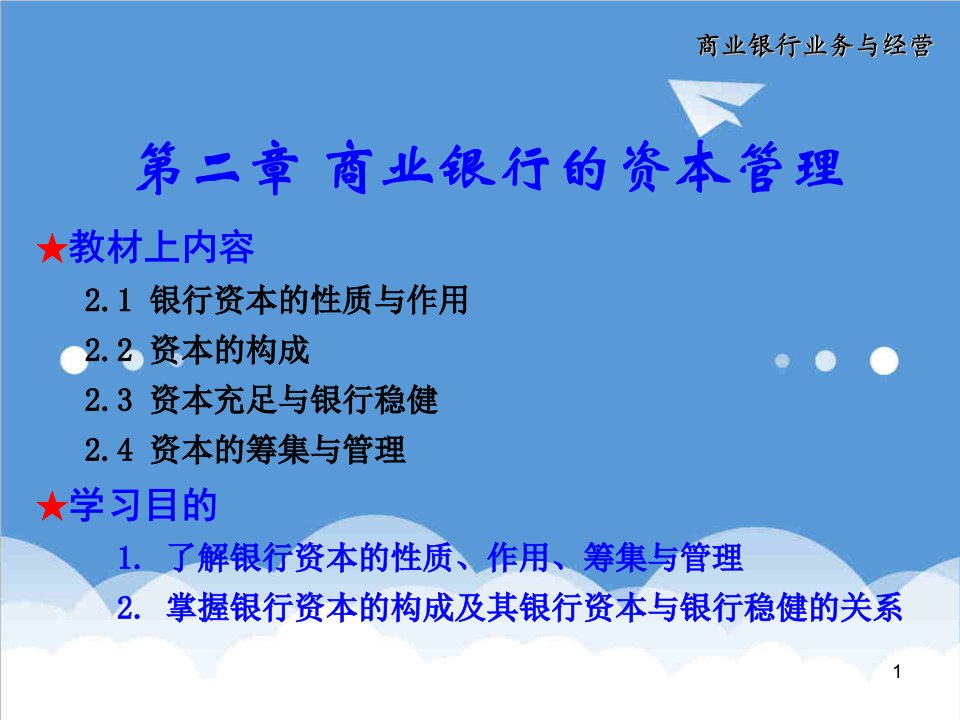 商业银行业务与经营

第二章 商业银行的资本管理

★教材上内容

2.1 银行资本的性质与作用

2.2 资本的构成

2.3 资本充足与银行稳健

2.4 资本的筹集与管理

★学习目的

1. 了解银行资本的性质、作用、筹集与管理

2. 掌握银行资本的构成及其银行资本与银行稳健的关系

1